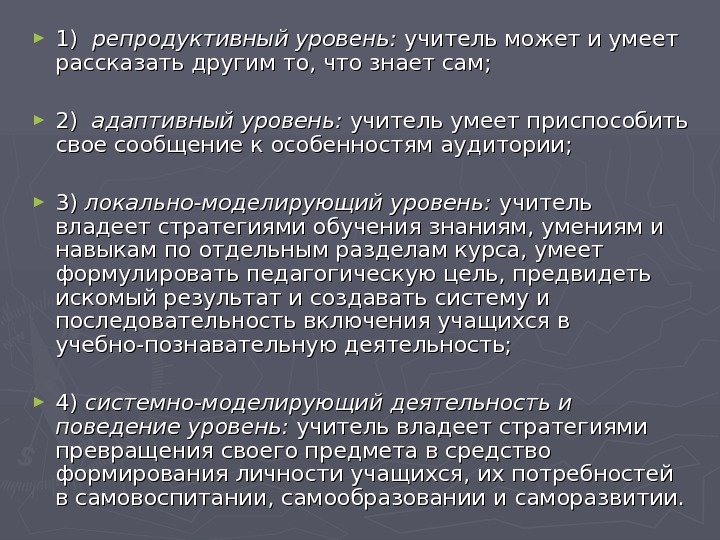 ► 1) репродуктивный уровень: учитель может и умеет рассказать другим то, что знает сам;

► 2) адаптивный уровень: учитель умеет приспособить свое сообщение к особенностям аудитории;

► 3) локально-моделирующий уровень: учитель владеет стратегиями обучения знаниям, умениям и навыкам по отдельным разделам курса, умеет формулировать педагогическую цель, предвидеть искомый результат и создавать систему и последовательность включения учащихся в учебно-познавательную деятельность;

► 4) системно-моделирующий деятельность и поведение уровень: учитель владеет стратегиями превращения своего предмета в средство формирования личности учащихся, их потребностей в самовоспитании, самообразовании и саморазвитии.